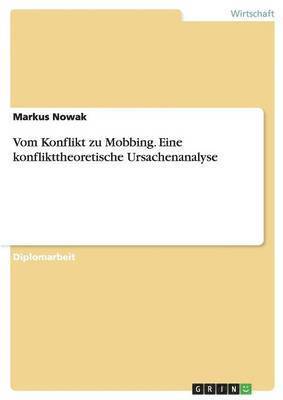 Wirtschaft

Markus Nowak

Vom Konflikt zu Mobbing. Eine konflikttheoretische Ursachenanalyse

Diplomarbeit

GRIN